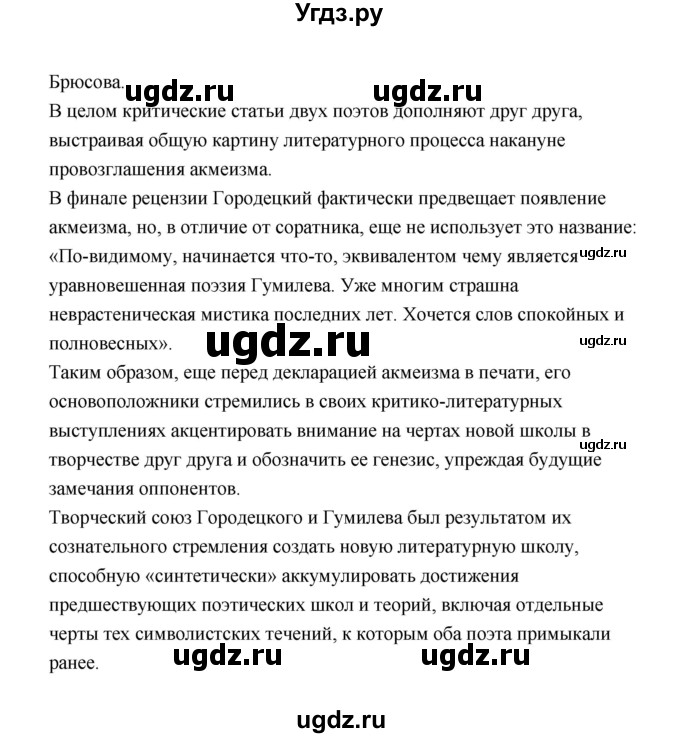 Угдз.ру

Брюсова. ugdz.ru ugdz.ru

В целом критические статьи двух поэтов дополняют друг друга, выстраивая общую картину литературного процесса накануне провозглашения акмеизма.

В финале рецензии Городецкий фактически предвещает появление акмеизма, но, в отличие от соратника, еще не использует это название: «По-видимому, начинается что-то, эквивалентом чему является ugdz.ru уравновешенная поэзия Гумилева. Уже многим страшна неврастеническая мистика последних лет. Хочется слов спокойных и полновесных». ugdz.ru ugdz.ru

Таким образом, еще перед декларацией акмеизма в печати, его основоположники стремились в своих критико-литературных выступлениях акцентировать внимание на чертах новой школы в ugdz.ru творчестве друг друга и обозначить ее генезис, упреждая будущие замечания оппонентов.

Творческий союз Городецкого и Гумилева был результатом их сознательного стремления создать новую литературную школу, способную «синтетически» аккумулировать достижения предшествующих поэтических школ и теорий, включая отдельные черты тех символистских течений, к которым оба поэта примыкали ранее. ugdz.ru ugdz.ru

ugdz.ru